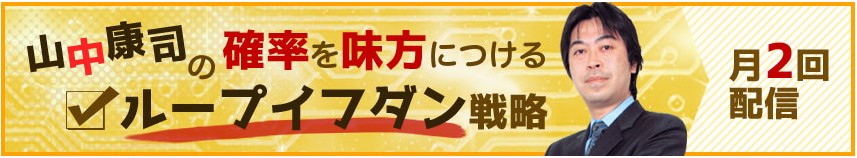 山中康司の確率を味方につける
ループイフダン戦略

月2回配信